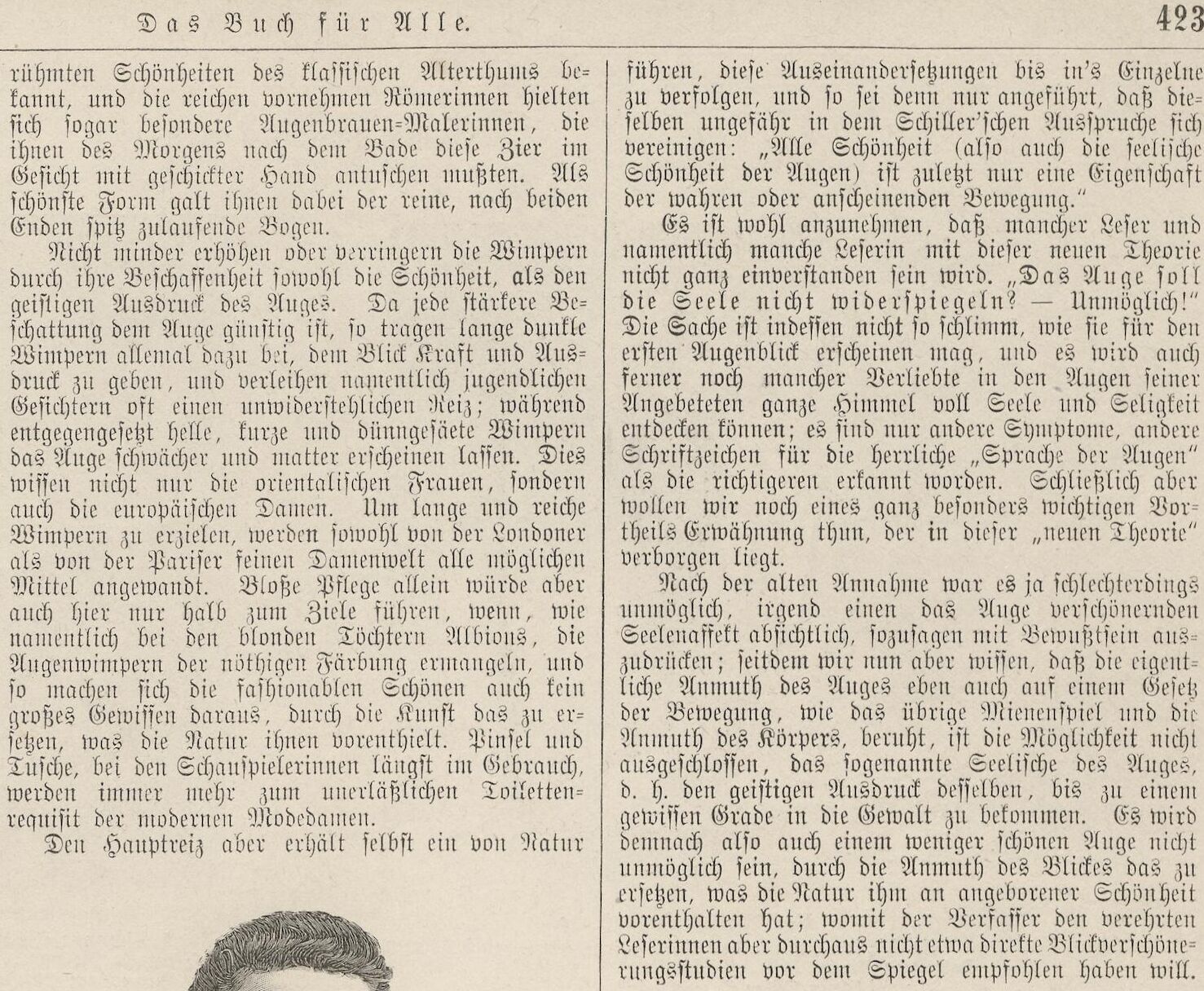 Das Buch für Alle. 423

rühmten Schönheiten des klassischen Alterthums bekannt, und die reichen vornehmen Römerinnen hielten sich sogar besondere Augenbrauen-Malerinnen, die ihnen des Morgens nach dem Bade diese Zier im Gesicht mit geschickter Hand antuschen mußten. Als schönste Form galt ihnen dabei der reine, nach beiden Enden spitz zulaufende Bogen.

Nicht minder erhöhen oder verringern die Wimpern durch ihre Beschaffenheit sowohl die Schönheit, als den geistigen Ausdruck des Auges. Da jede stärkere Beschattung dem Auge günstig ist, so tragen lange dunkle Wimpern allemal dazu bei, dem Blick Kraft und Ausdruck zu geben, und verleihen namentlich jugendlichen Gesichtern oft einen unwiderstehlichen Reiz; während entgegengesetzt helle, kurze und dünngesäete Wimpern das Auge schwächer und matter erscheinen lassen. Dies wissen nicht nur die orientalischen Frauen, sondern auch die europäischen Damen. Um lange und reiche Wimpern zu erzielen, werden sowohl von der Londoner als von der Pariser feinen Damenwelt alle möglichen Mittel angewandt. Bloße Pflege allein würde aber auch hier nur halb zum Ziele führen, wenn, wie namentlich bei den blonden Töchtern Albions, die Augenwimpern der nöthigen Färbung ermangeln, und so machen sich die fashionablen Schönen auch kein großes Gewissen daraus, durch die Kunst das zu ersetzen, was die Natur ihnen vorenthielt. Pinsel und Tusche, bei den Schauspielerinnen längst im Gebrauch, werden immer mehr zum unerläßlichen Toilettenrequisit der modernen Modedamen.

Den Hauptreiz aber erhält selbst ein von Natur

führen, diese Auseinandersetzungen bis in's Einzelne zu verfolgen, und so sei denn nur angeführt, daß dieselben ungefähr in dem Schiller'schen Ausspruche sich vereinigen: „Alle Schönheit (also auch die seelische Schönheit der Augen) ist zuletzt nur eine Eigenschaft der wahren oder anscheinenden Bewegung."

Es ist wohl anzunehmen, daß mancher Leser und namentlich manche Leserin mit dieser neuen Theorie nicht ganz einverstanden sein wird. „Das Auge soll die Seele nicht widerspiegeln? — Unmöglich!" Die Sache ist indessen nicht so schlimm, wie sie für den ersten Augenblick erscheinen mag, und es wird auch ferner noch mancher Verliebte in den Augen seiner Angebeteten ganze Himmel voll Seele und Seligkeit entdecken können; es sind nur andere Symptome, andere Schriftzeichen für die herrliche „Sprache der Augen" als die richtigeren erkannt worden. Schließlich aber wollen wir noch eines ganz besonders wichtigen Vortheils Erwähnung thun, der in dieser „neuen Theorie" verborgen liegt.

Nach der alten Annahme war es ja schlechterdings unmöglich, irgend einen das Auge verschönernden Seelenaffekt absichtlich, sozusagen mit Bewußtsein auszudrücken; seitdem wir nun aber wissen, daß die eigentliche Anmuth des Auges eben auch auf einem Gesetz der Bewegung, wie das übrige Mienenspiel und die Anmuth des Körpers, beruht, ist die Möglichkeit nicht ausgeschlossen, das sogenannte Seelische des Auges, d. h. den geistigen Ausdruck desselben, bis zu einem gewissen Grade in die Gewalt zu bekommen. Es wird demnach also auch einem weniger schönen Auge nicht unmöglich sein, durch die Anmuth des Blickes das zu ersetzen, was die Natur ihm an angeborener Schönheit vorenthalten hat; womit der Verfasser den verehrten Leserinnen aber durchaus nicht etwa direkte Blickverschönerungsstudien vor dem Spiegel empfohlen haben will.